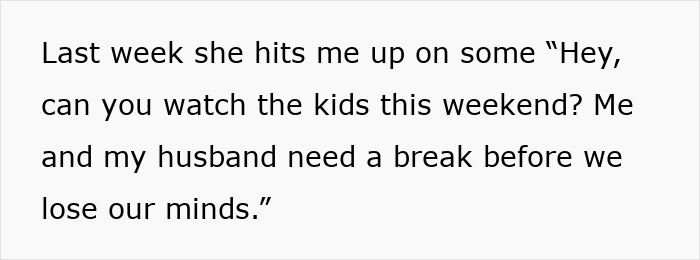 Last week she hits me up on some “Hey, can you watch the kids this weekend? Me and my husband need a break before we lose our minds.”